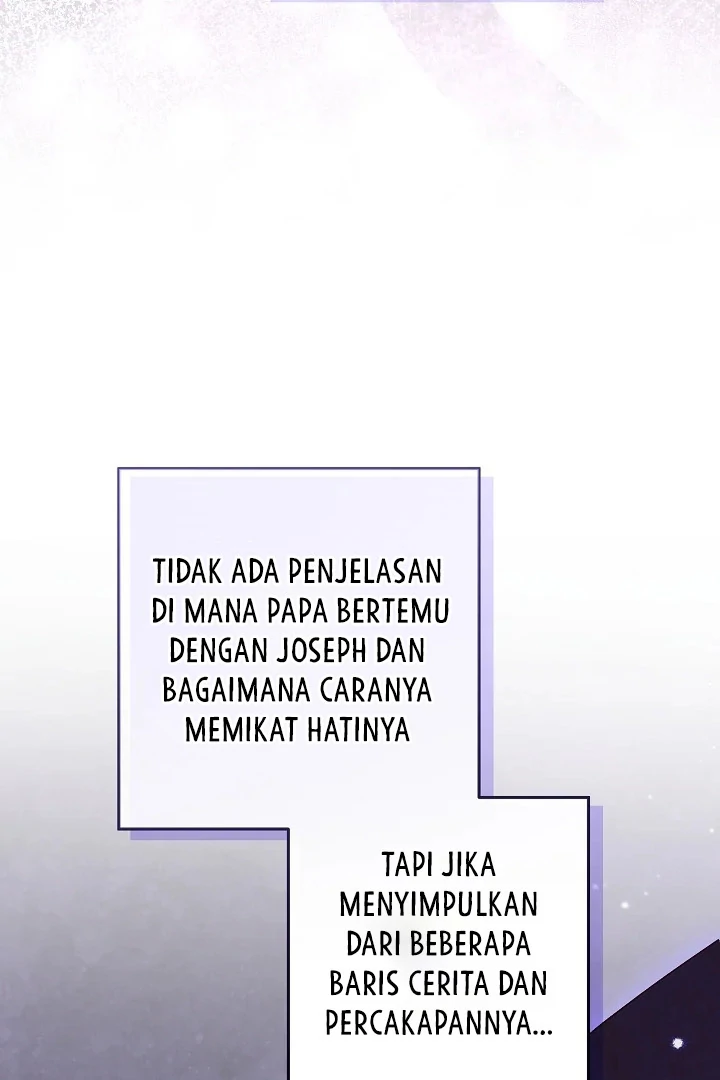 TIDAK ADA PENJELASAN DI MANA PAPA BERTEMU DENGAN JOSEPH DAN BAGAIMANA CARANYA MEMIKAT HATINYA

TAPI JIKA MENYIMPULKAN DARI BEBERAPA BARIS CERITA DAN PERCAKAPANNYA...